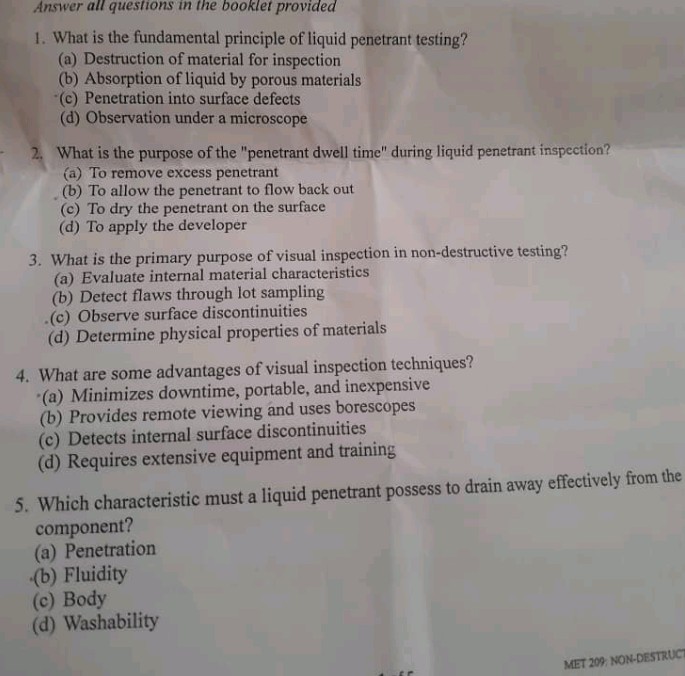 Answer all questions in the booklet provided

1. What is the fundamental principle of liquid penetrant testing?
(a) Destruction of material for inspection
(b) Absorption of liquid by porous materials
(c) Penetration into surface defects
(d) Observation under a microscope

2. What is the purpose of the "penetrant dwell time" during liquid penetrant inspection?
(a) To remove excess penetrant
(b) To allow the penetrant to flow back out
(c) To dry the penetrant on the surface
(d) To apply the developer

3. What is the primary purpose of visual inspection in non-destructive testing?
(a) Evaluate internal material characteristics
(b) Detect flaws through lot sampling
(c) Observe surface discontinuities
(d) Determine physical properties of materials

4. What are some advantages of visual inspection techniques?
(a) Minimizes downtime, portable, and inexpensive
(b) Provides remote viewing and uses borescopes
(c) Detects internal surface discontinuities
(d) Requires extensive equipment and training

5. Which characteristic must a liquid penetrant possess to drain away effectively from the component?
(a) Penetration
(b) Fluidity
(c) Body
(d) Washability

MET 209: NON-DESTRUCT